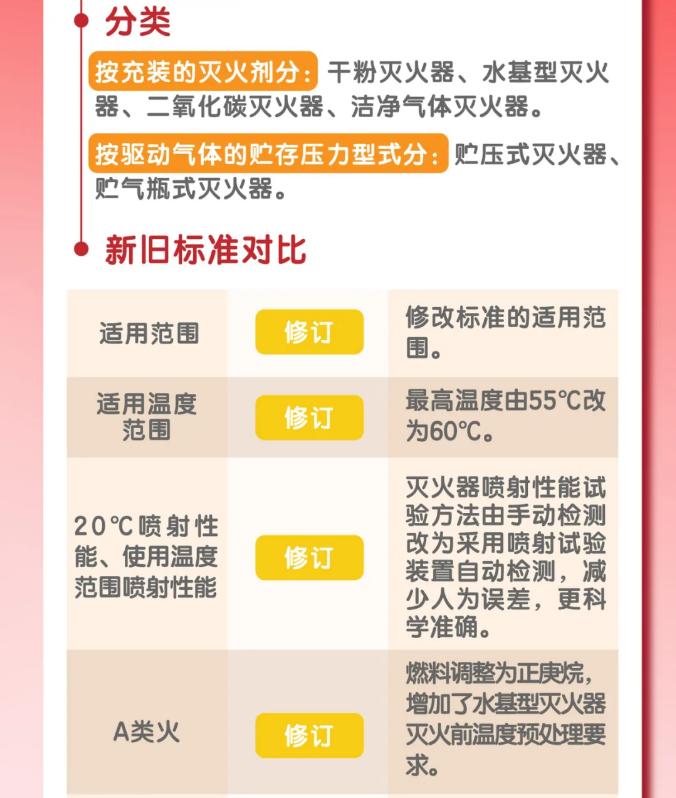 分类

按充装的灭火剂分：干粉灭火器、水基型灭火器、二氧化碳灭火器、洁净气体灭火器。

按驱动气体的贮存压力型式分：贮压式灭火器、贮气瓶式灭火器。

新旧标准对比

| 适用范围 | 修订 | 修改标准的适用范围。 |
|---|---|---|
| 适用温度范围 | 修订 | 最高温度由55℃改为60℃。 |
| 20℃喷射性能、使用温度范围喷射性能 | 修订 | 灭火器喷射性能试验方法由手动检测改为采用喷射试验装置自动检测，减少人为误差，更科学准确。 |
| A类火 | 修订 | 燃料调整为正庚烷，增加了水基型灭火器灭火前温度预处理要求。 |